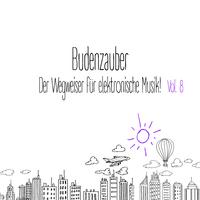 Budenzauber

Der Wegweiser für elektronische Musik! Vol. 8